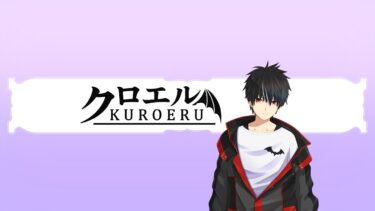 クロエル
KUROERU